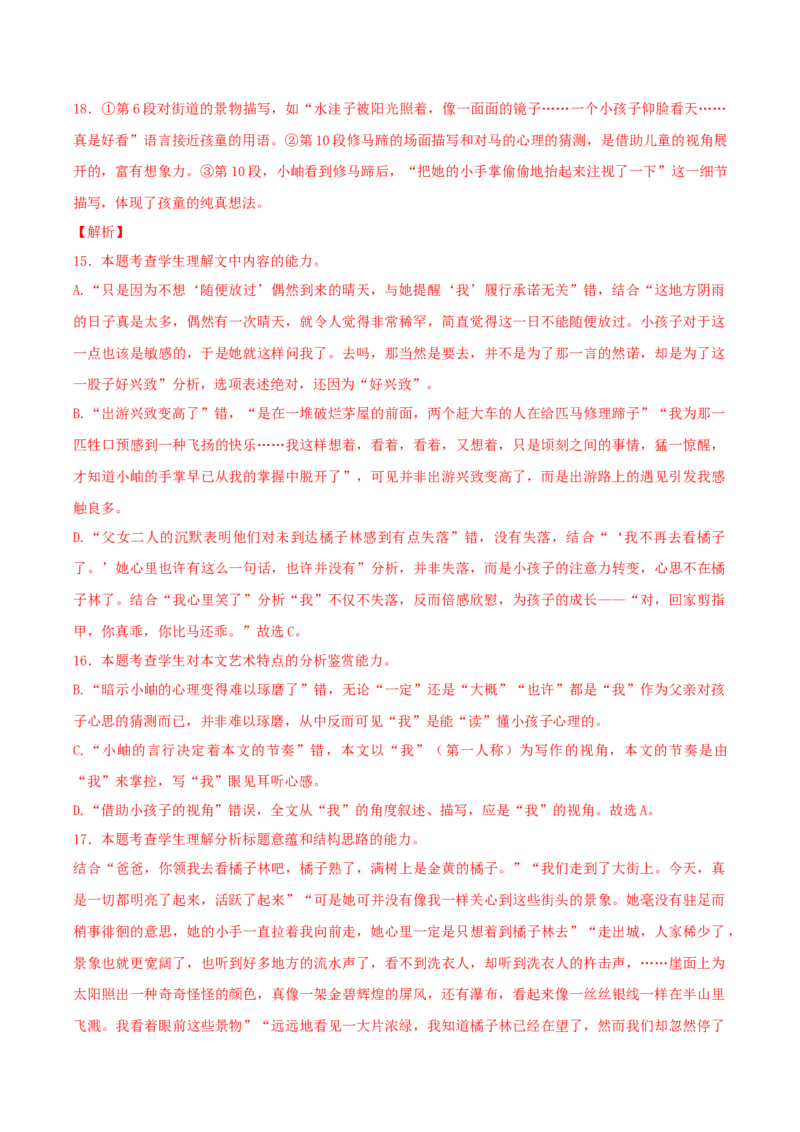 18．①第6段对街道的景物描写，如“水洼子被阳光照着，像一面面的镜子……一个小孩子仰脸看天……真是好看”语言接近孩童的用语。②第10段修马蹄的场面描写和对马的心理的猜测，是借助儿童的视角展开的，富有想象力。③第10段，小岫看到修马蹄后，“把她的小手掌偷偷地抬起来注视了一下”这一细节描写，体现了孩童的纯真想法。

【解析】

15．本题考查学生理解文中内容的能力。

A.“只是因为不想‘随便放过’偶然到来的晴天，与她提醒‘我’履行承诺无关”错，结合“这地方阴雨的日子真是太多，偶然有一次晴天，就令人觉得非常稀罕，简直觉得这一日不能随便放过。小孩子对于这一点也该是敏感的，于是她就这样问我了。去吗，那当然是要去，并不是为了那一言的然诺，却是为了这一股子好兴致”分析，选项表述绝对，还因为“好兴致”。

B.“出游兴致变高了”错，“是在一堆破烂茅屋的前面，两个赶大车的人在给匹马修理蹄子”“我为那一匹牲口预感到一种飞扬的快乐……我这样想着，看着，看着，又想着，只是顷刻之间的事情，猛一惊醒，才知道小岫的手掌早已从我的掌握中脱开了”，可见并非出游兴致变高了，而是出游路上的遇见引发我感触良多。

D.“父女二人的沉默表明他们对未到达橘子林感到有点失落”错，没有失落，结合“‘我不再去看橘子了。’她心里也许有这么一句话，也许并没有”分析，并非失落，而是小孩子的注意力转变，心思不在橘子林了。结合“我心里笑了”分析“我”不仅不失落，反而倍感欣慰，为孩子的成长——“对，回家剪指甲，你真乖，你比马还乖。”故选C。

16．本题考查学生对本文艺术特点的分析鉴赏能力。

B.“暗示小岫的心理变得难以琢磨了”错，无论“一定”还是“大概”“也许”都是“我”作为父亲对孩子心思的猜测而已，并非难以琢磨，从中反而可见“我”是能“读”懂小孩子心理的。

C.“小岫的言行决定着本文的节奏”错，本文以“我”（第一人称）为写作的视角，本文的节奏是由“我”来掌控，写“我”眼见耳听心感。

D.“借助小孩子的视角”错误，全文从“我”的角度叙述、描写，应是“我”的视角。故选A。

17．本题考查学生理解分析标题意蕴和结构思路的能力。

结合“爸爸，你领我去看橘子林吧，橘子熟了，满树上是金黄的橘子。”“我们走到了大街上。今天，真是一切都明亮了起来，活跃了起来”“可是她可并没有像我一样关心到这些街头的景象。她毫没有驻足而稍事徘徊的意思，她的小手一直拉着我向前走，她心里一定是只想着到橘子林去”“走出城，人家稀少了，景象也就更宽阔了，也听到好多地方的流水声了，看不到洗衣人，却听到洗衣人的杵击声，……崖面上为太阳照出一种奇奇怪怪的颜色，真像一架金碧辉煌的屏风，还有瀑布，看起来像一丝丝银线一样在半山里飞溅。我看着眼前这些景物”“远远地看见一大片浓绿，我知道橘子林已经在望了，然而我们却忽然停了